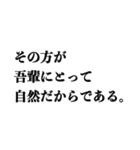 その方が
吾輩にとって
自然だからである。